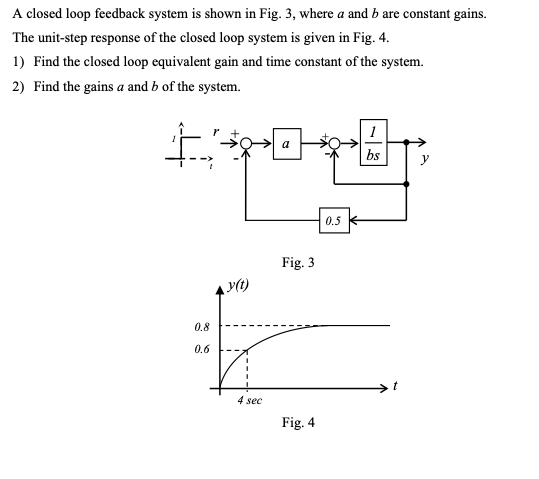 A closed loop feedback system is shown in Fig. 3, where $a$ and $b$ are constant gains. The unit-step response of the closed loop system is given in Fig. 4.

1) Find the closed loop equivalent gain and time constant of the system.

2) Find the gains $a$ and $b$ of the system.

1
t
r
+
-
a
+
-
$\frac{1}{bs}$
y
0.5

Fig. 3

y(t)
0.8
0.6
4 sec
t

Fig. 4